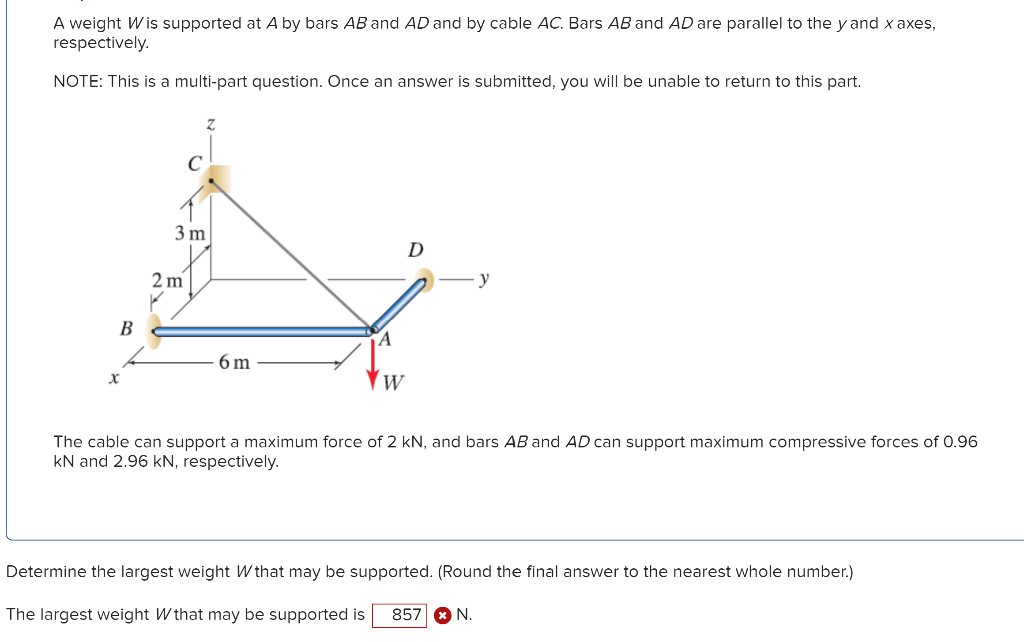 A weight $W$ is supported at $A$ by bars $AB$ and $AD$ and by cable $AC$. Bars $AB$ and $AD$ are parallel to the $y$ and $x$ axes, respectively.

NOTE: This is a multi-part question. Once an answer is submitted, you will be unable to return to this part.

z
C
3 m
D
2 m
y
B
A
6 m
x
W

The cable can support a maximum force of 2 kN, and bars $AB$ and $AD$ can support maximum compressive forces of 0.96 kN and 2.96 kN, respectively.

Determine the largest weight $W$ that may be supported. (Round the final answer to the nearest whole number.)

The largest weight $W$ that may be supported is 857 N.